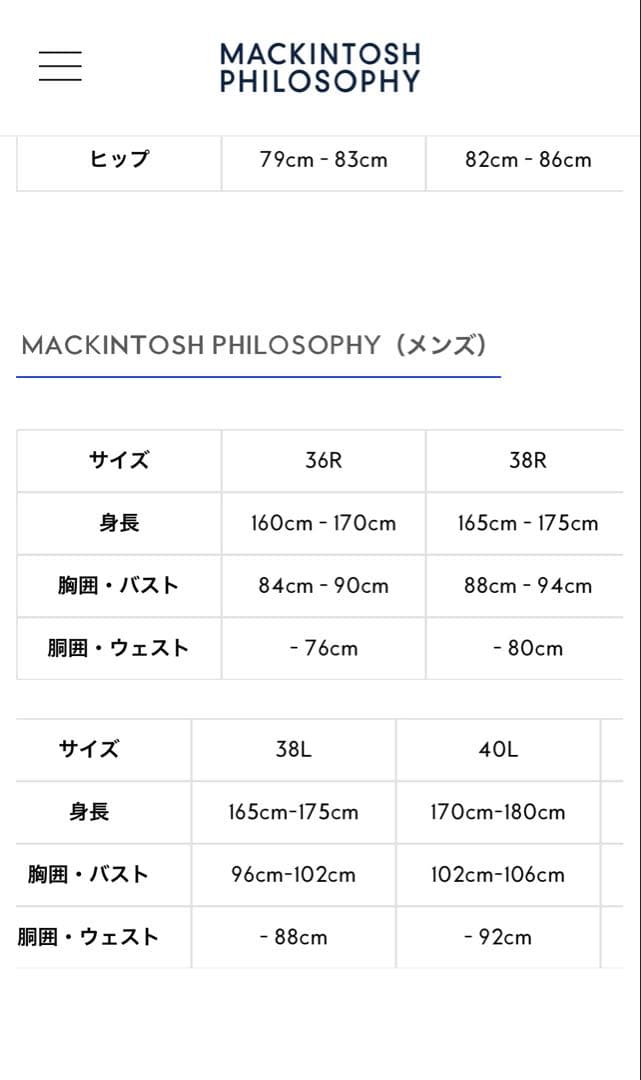 MACKINTOSH PHILOSOPHY

| ヒップ | 79cm - 83cm | 82cm - 86cm |
|---|---|---|

MACKINTOSH PHILOSOPHY（メンズ）

| サイズ | 36R | 38R |
|---|---|---|
| 身長 | 160cm - 170cm | 165cm - 175cm |
| 胸囲・バスト | 84cm - 90cm | 88cm - 94cm |
| 胴囲・ウェスト | - 76cm | - 80cm |

| サイズ | 38L | 40L |
|---|---|---|
| 身長 | 165cm-175cm | 170cm-180cm |
| 胸囲・バスト | 96cm-102cm | 102cm-106cm |
| 胴囲・ウェスト | - 88cm | - 92cm |